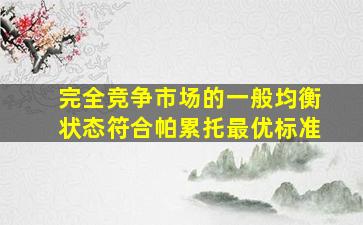 完全竞争市场的一般均衡状态符合帕累托最优标准